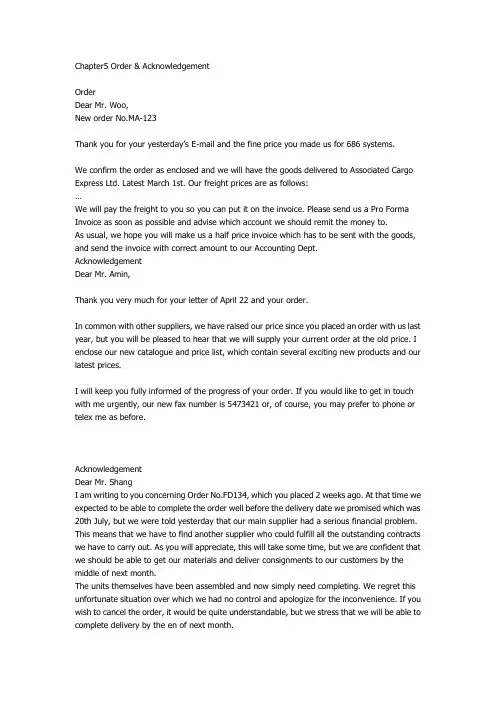 Chapter5 Order & Acknowledgement

Order
Dear Mr. Woo,
New order No.MA-123

Thank you for your yesterday's E-mail and the fine price you made us for 686 systems.

We confirm the order as enclosed and we will have the goods delivered to Associated Cargo Express Ltd. Latest March 1st. Our freight prices are as follows:
...
We will pay the freight to you so you can put it on the invoice. Please send us a Pro Forma Invoice as soon as possible and advise which account we should remit the money to.
As usual, we hope you will make us a half price invoice which has to be sent with the goods, and send the invoice with correct amount to our Accounting Dept.
Acknowledgement
Dear Mr. Amin,

Thank you very much for your letter of April 22 and your order.

In common with other suppliers, we have raised our price since you placed an order with us last year, but you will be pleased to hear that we will supply your current order at the old price. I enclose our new catalogue and price list, which contain several exciting new products and our latest prices.

I will keep you fully informed of the progress of your order. If you would like to get in touch with me urgently, our new fax number is 5473421 or, of course, you may prefer to phone or telex me as before.

Acknowledgement
Dear Mr. Shang
I am writing to you concerning Order No.FD134, which you placed 2 weeks ago. At that time we expected to be able to complete the order well before the delivery date we promised which was 20th July, but we were told yesterday that our main supplier had a serious financial problem. This means that we have to find another supplier who could fulfill all the outstanding contracts we have to carry out. As you will appreciate, this will take some time, but we are confident that we should be able to get our materials and deliver consignments to our customers by the middle of next month.
The units themselves have been assembled and now simply need completing. We regret this unfortunate situation over which we had no control and apologize for the inconvenience. If you wish to cancel the order, it would be quite understandable, but we stress that we will be able to complete delivery by the en of next month.